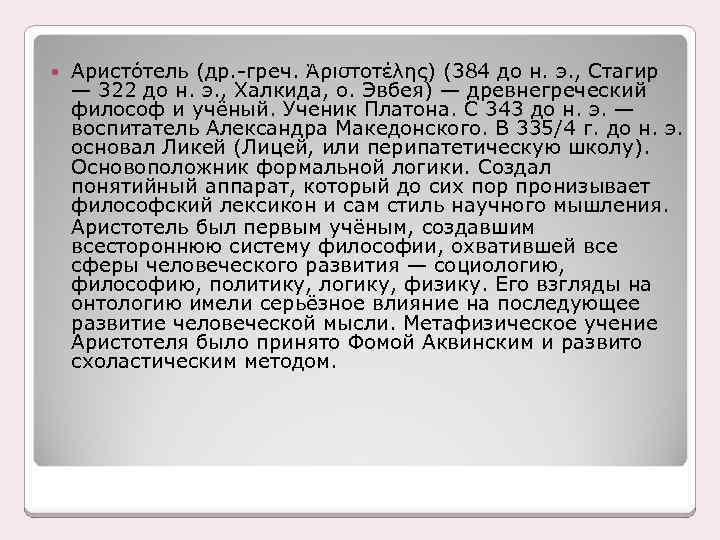 Аристо́тель (др.-греч. Ἀριστοτέλης) (384 до н. э., Стагир — 322 до н. э., Халкида, о. Эвбея) — древнегреческий философ и учёный. Ученик Платона. С 343 до н. э. — воспитатель Александра Македонского. В 335/4 г. до н. э. основал Ликей (Лицей, или перипатетическую школу). Основоположник формальной логики. Создал понятийный аппарат, который до сих пор пронизывает философский лексикон и сам стиль научного мышления.

Аристотель был первым учёным, создавшим всестороннюю систему философии, охватившей все сферы человеческого развития — социологию, философию, политику, логику, физику. Его взгляды на онтологию имели серьёзное влияние на последующее развитие человеческой мысли. Метафизическое учение Аристотеля было принято Фомой Аквинским и развито схоластическим методом.